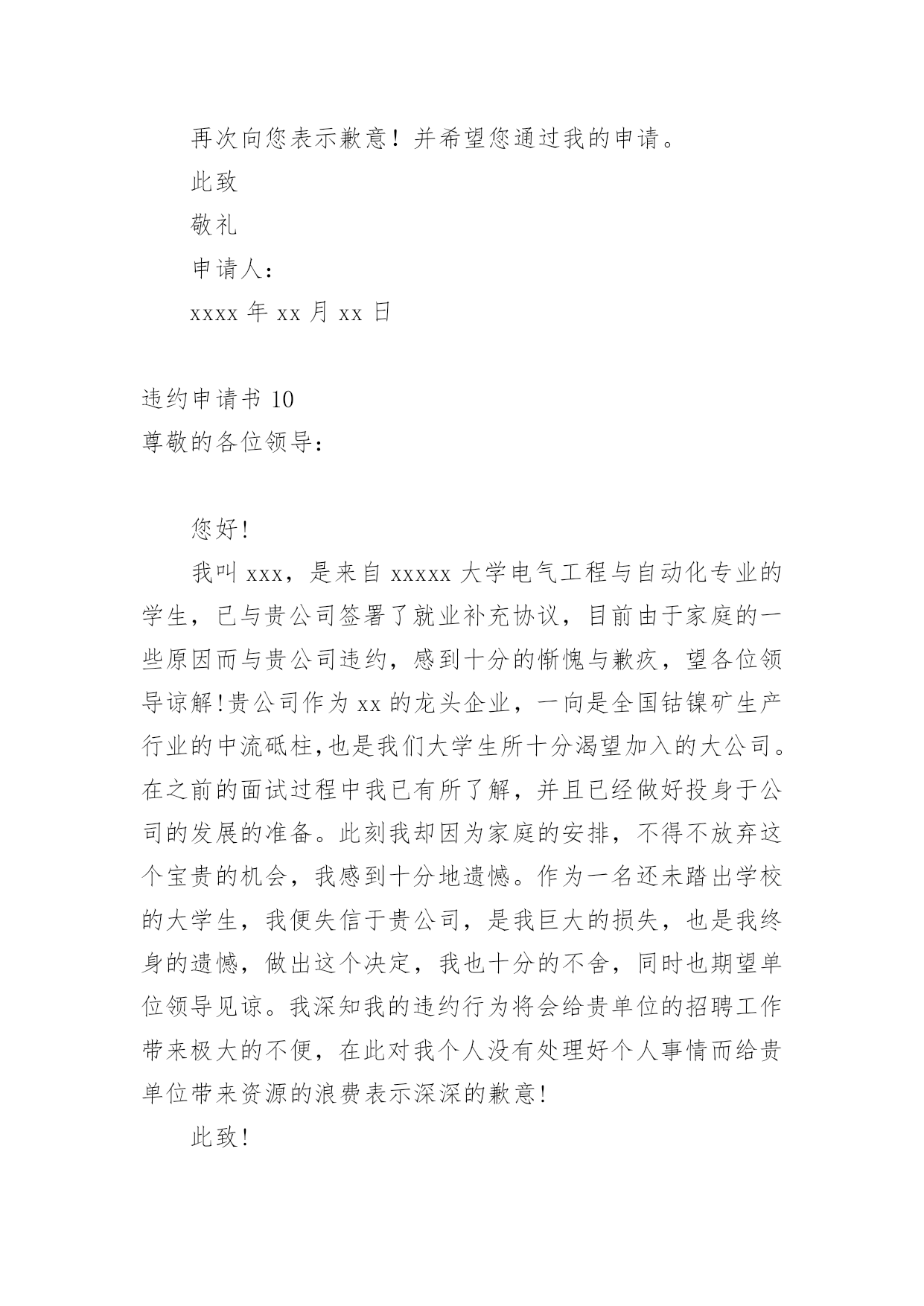 再次向您表示歉意！并希望您通过我的申请。

此致

敬礼

申请人：

xxxx 年 xx 月 xx 日

违约申请书 10

尊敬的各位领导：

您好!

我叫 xxx，是来自 xxxxx 大学电气工程与自动化专业的学生，已与贵公司签署了就业补充协议，目前由于家庭的一些原因而与贵公司违约，感到十分的惭愧与歉疚，望各位领导谅解!贵公司作为 xx 的龙头企业，一向是全国钴镍矿生产行业的中流砥柱,也是我们大学生所十分渴望加入的大公司。在之前的面试过程中我已有所了解，并且已经做好投身于公司的发展的准备。此刻我却因为家庭的安排，不得不放弃这个宝贵的机会，我感到十分地遗憾。作为一名还未踏出学校的大学生，我便失信于贵公司，是我巨大的损失，也是我终身的遗憾，做出这个决定，我也十分的不舍，同时也期望单位领导见谅。我深知我的违约行为将会给贵单位的招聘工作带来极大的不便，在此对我个人没有处理好个人事情而给贵单位带来资源的浪费表示深深的歉意!

此致!